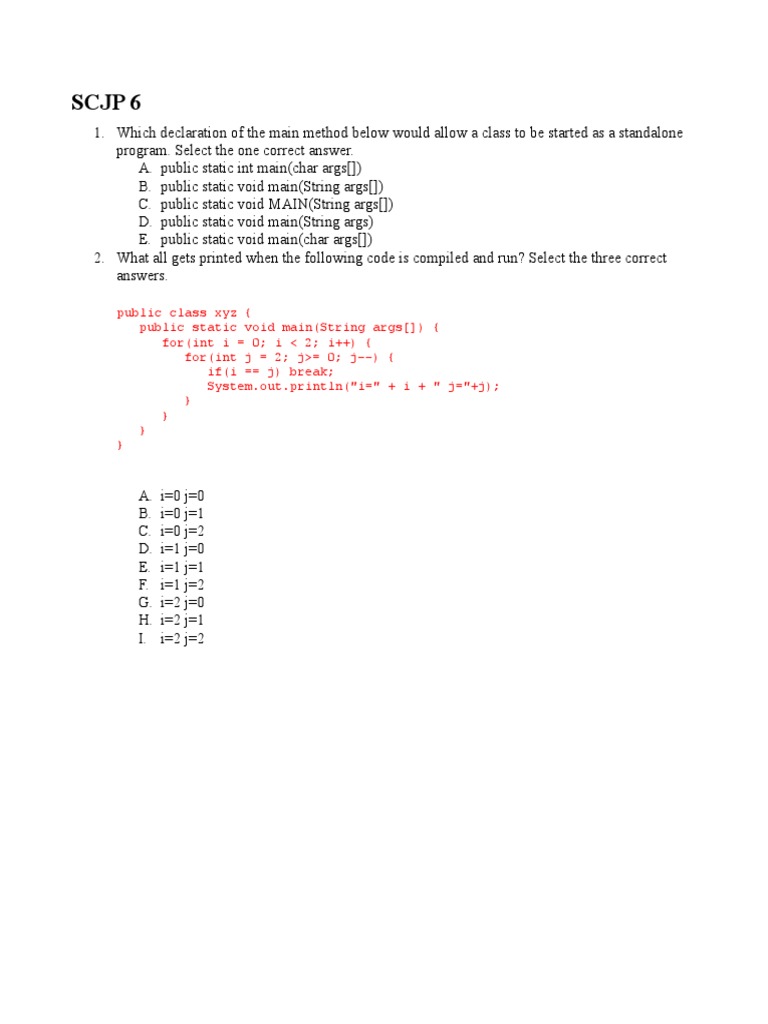 SCJP 6

1. Which declaration of the main method below would allow a class to be started as a standalone program. Select the one correct answer.
A. public static int main(char args[])
B. public static void main(String args[])
C. public static void MAIN(String args[])
D. public static void main(String args)
E. public static void main(char args[])

2. What all gets printed when the following code is compiled and run? Select the three correct answers.

public class xyz {
   public static void main(String args[]) {
      for(int i = 0; i < 2; i++) {
         for(int j = 2; j>= 0; j--) {
            if(i == j) break;
            System.out.println("i=" + i + " j="+j);
         }
      }
   }
}

A. i=0 j=0
B. i=0 j=1
C. i=0 j=2
D. i=1 j=0
E. i=1 j=1
F. i=1 j=2
G. i=2 j=0
H. i=2 j=1
I. i=2 j=2